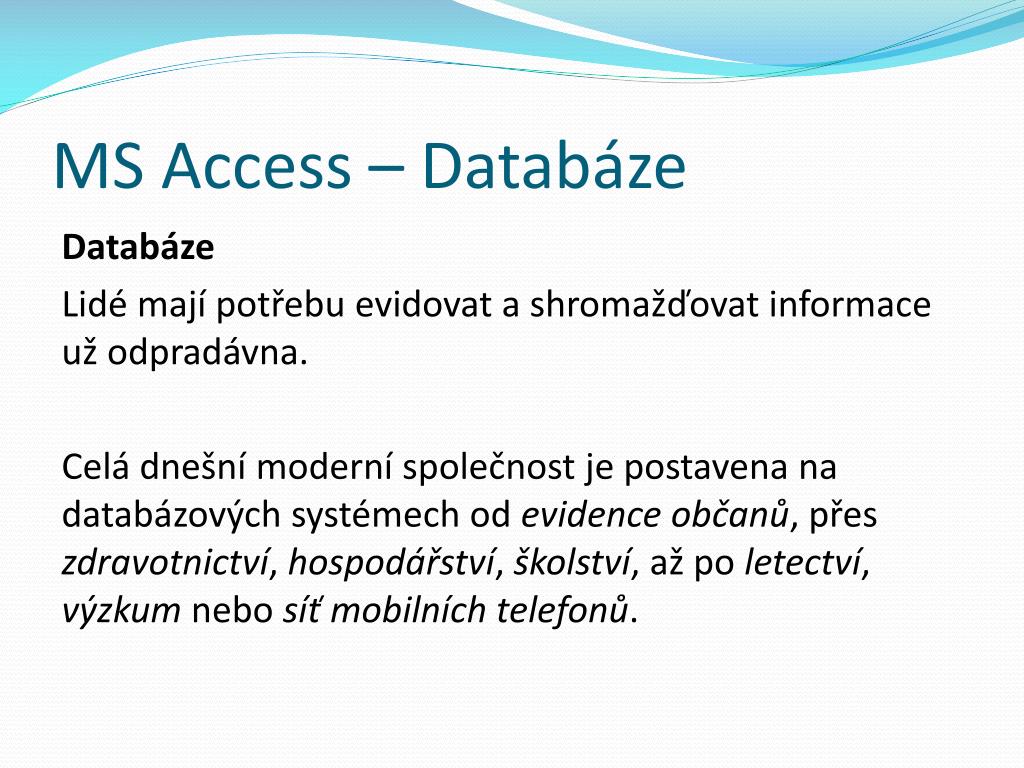 MS Access – Databáze

Databáze

Lidé mají potřebu evidovat a shromažďovat informace už odpradávna.

Celá dnešní moderní společnost je postavena na databázových systémech od evidence občanů, přes zdravotnictví, hospodářství, školství, až po letectví, výzkum nebo síť mobilních telefonů.